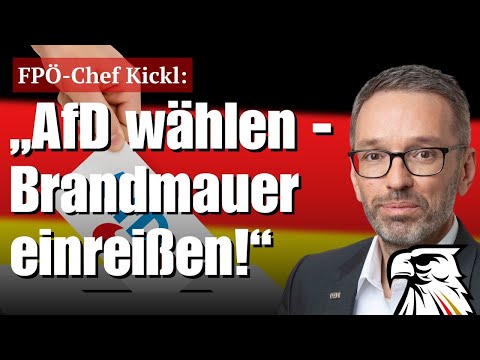 FPÖ-Chef Kickl:

„AfD wählen - Brandmauer einreißen!“